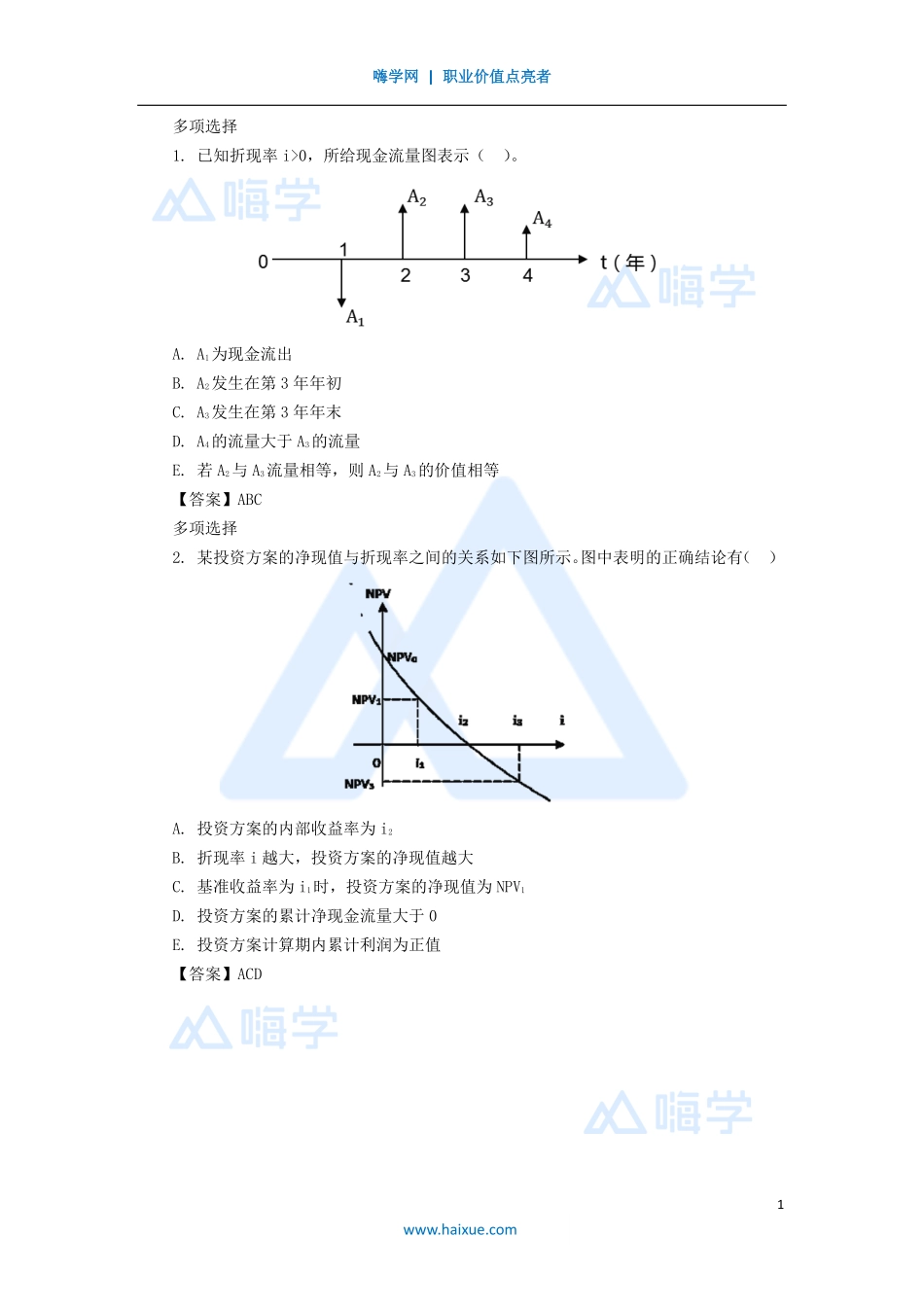 嗨学网 | 职业价值点亮者

多项选择

1. 已知折现率 i>0，所给现金流量图表示（ ）。

嗨学

$A_2$ $A_3$ $A_4$

0 1 2 3 4 t（年）

$A_1$

嗨学

A. $A_1$为现金流出

B. $A_2$发生在第 3 年年初

C. $A_3$发生在第 3 年年末

D. $A_4$的流量大于 $A_3$的流量

E. 若 $A_2$与 $A_3$流量相等，则 $A_2$与 $A_3$的价值相等

【答案】ABC

多项选择

2. 某投资方案的净现值与折现率之间的关系如下图所示。图中表明的正确结论有（ ）

NPV

$NPV_0$

$NPV_1$

$i_2$ $i_3$ i

0 $i_1$

$NPV_3$

A. 投资方案的内部收益率为 $i_2$

B. 折现率 i 越大，投资方案的净现值越大

C. 基准收益率为 $i_1$时，投资方案的净现值为 $NPV_1$

D. 投资方案的累计净现金流量大于 0

E. 投资方案计算期内累计利润为正值

【答案】ACD

嗨学

嗨学

1

www.haixue.com